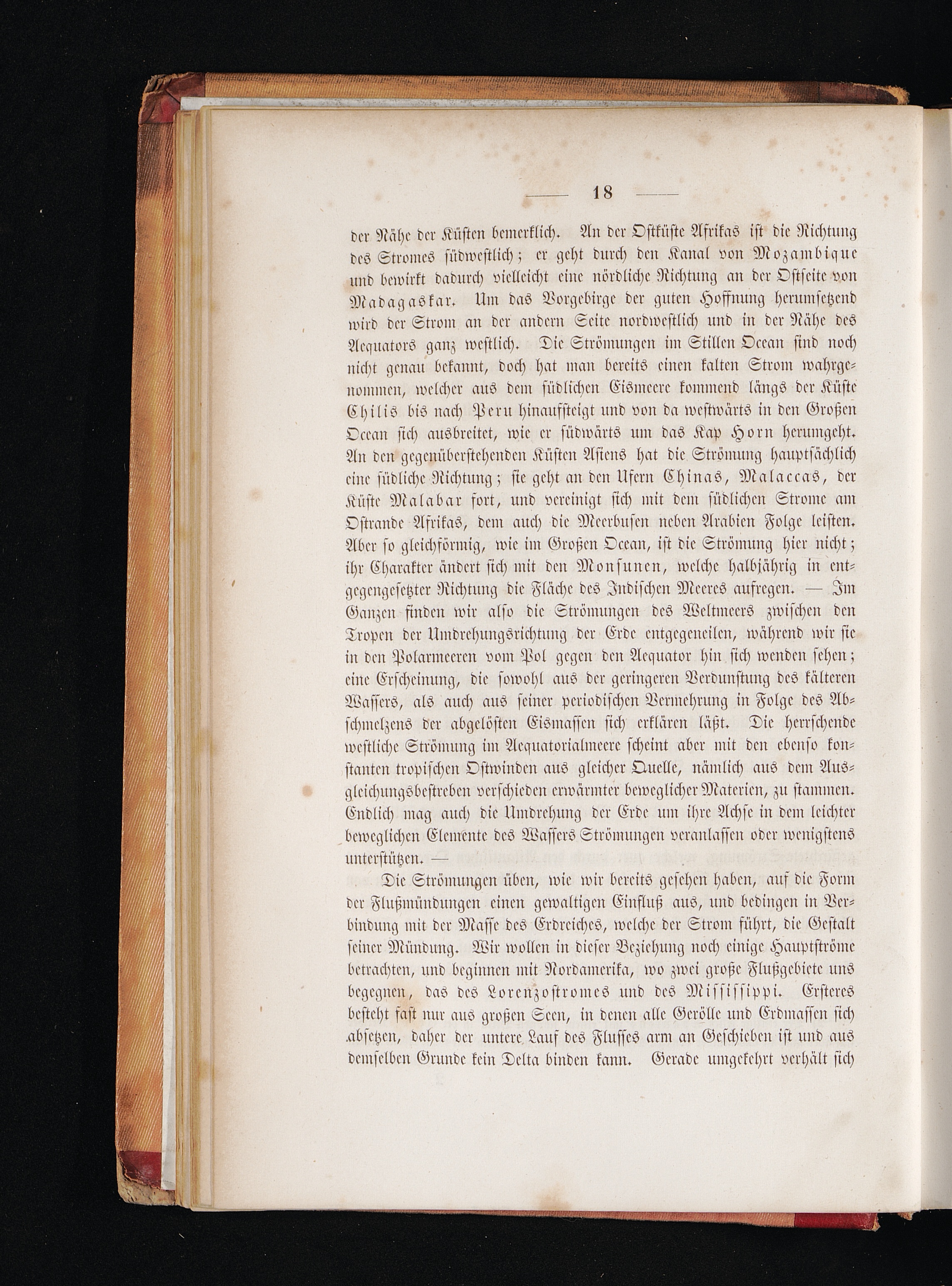 — 18 —

der Nähe der Küsten bemerklich. An der Ostküste Afrikas ist die Richtung des Stromes südwestlich; er geht durch den Kanal von Mozambique und bewirkt dadurch vielleicht eine nördliche Richtung an der Ostseite von Madagaskar. Um das Vorgebirge der guten Hoffnung herumsetzend wird der Strom an der andern Seite nordwestlich und in der Nähe des Aequators ganz westlich. Die Strömungen im Stillen Ocean sind noch nicht genau bekannt, doch hat man bereits einen kalten Strom wahrgenommen, welcher aus dem südlichen Eismeere kommend längs der Küste Chilis bis nach Peru hinaufsteigt und von da westwärts in den Großen Ocean sich ausbreitet, wie er südwärts um das Kap Horn herumgeht. An den gegenüberstehenden Küsten Asiens hat die Strömung hauptsächlich eine südliche Richtung; sie geht an den Ufern Chinas, Malaccas, der Küste Malabar fort, und vereinigt sich mit dem südlichen Strome am Ostrande Afrikas, dem auch die Meerbusen neben Arabien Folge leisten. Aber so gleichförmig, wie im Großen Ocean, ist die Strömung hier nicht; ihr Charakter ändert sich mit den Monsunen, welche halbjährig in entgegengesetzter Richtung die Fläche des Indischen Meeres aufregen. — Im Ganzen finden wir also die Strömungen des Weltmeers zwischen den Tropen der Umdrehungsrichtung der Erde entgegeneilen, während wir sie in den Polarmeeren vom Pol gegen den Aequator hin sich wenden sehen; eine Erscheinung, die sowohl aus der geringeren Verdunstung des kälteren Wassers, als auch aus seiner periodischen Vermehrung in Folge des Abschmelzens der abgelösten Eismassen sich erklären läßt. Die herrschende westliche Strömung im Aequatorialmeere scheint aber mit den ebenso konstanten tropischen Ostwinden aus gleicher Quelle, nämlich aus dem Ausgleichungsbestreben verschieden erwärmter beweglicher Materien, zu stammen. Endlich mag auch die Umdrehung der Erde um ihre Achse in dem leichter beweglichen Elemente des Wassers Strömungen veranlassen oder wenigstens unterstützen. —

Die Strömungen üben, wie wir bereits gesehen haben, auf die Form der Flußmündungen einen gewaltigen Einfluß aus, und bedingen in Verbindung mit der Masse des Erdreiches, welche der Strom führt, die Gestalt seiner Mündung. Wir wollen in dieser Beziehung noch einige Hauptströme betrachten, und beginnen mit Nordamerika, wo zwei große Flußgebiete uns begegnen, das des Lorenzostromes und des Mississippi. Ersteres besteht fast nur aus großen Seen, in denen alle Gerölle und Erdmassen sich absetzen, daher der untere Lauf des Flusses arm an Geschieben ist und aus demselben Grunde kein Delta binden kann. Gerade umgekehrt verhält sich